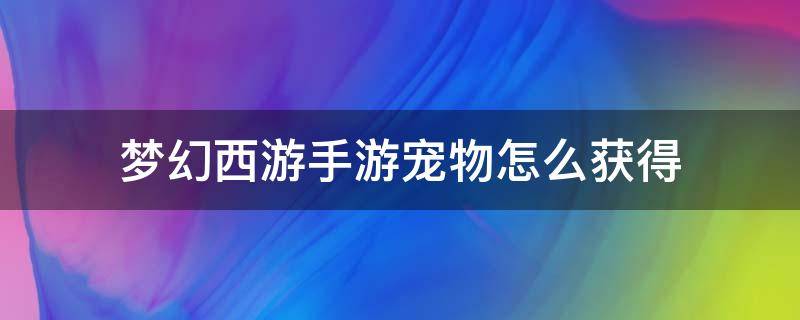 梦幻西游手游宠物怎么获得